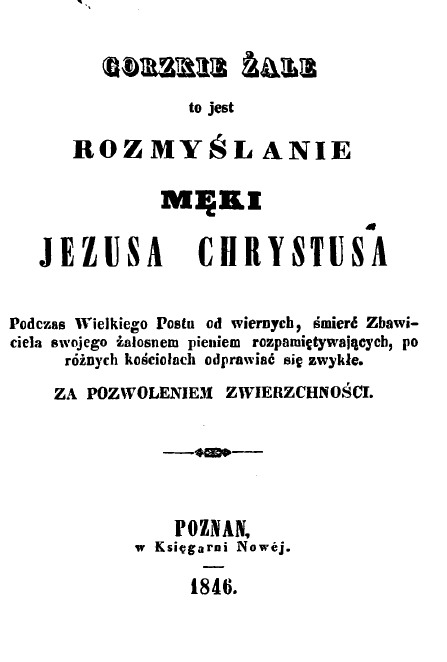 GORZKIE ŻALE

to jest

ROZMYŚLANIE

MĘKI

JEZUSA CHRYSTUSA

Podczas Wielkiego Postu od wiernych, śmierć Zbawiciela swojego żałosnem pieniem rozpamiętywających, po różnych kościołach odprawiać się zwykłe.

ZA POZWOLENIEM ZWIERZCHNOŚCI.

POZNAN,
w Księgarni Nowéj.

1846.